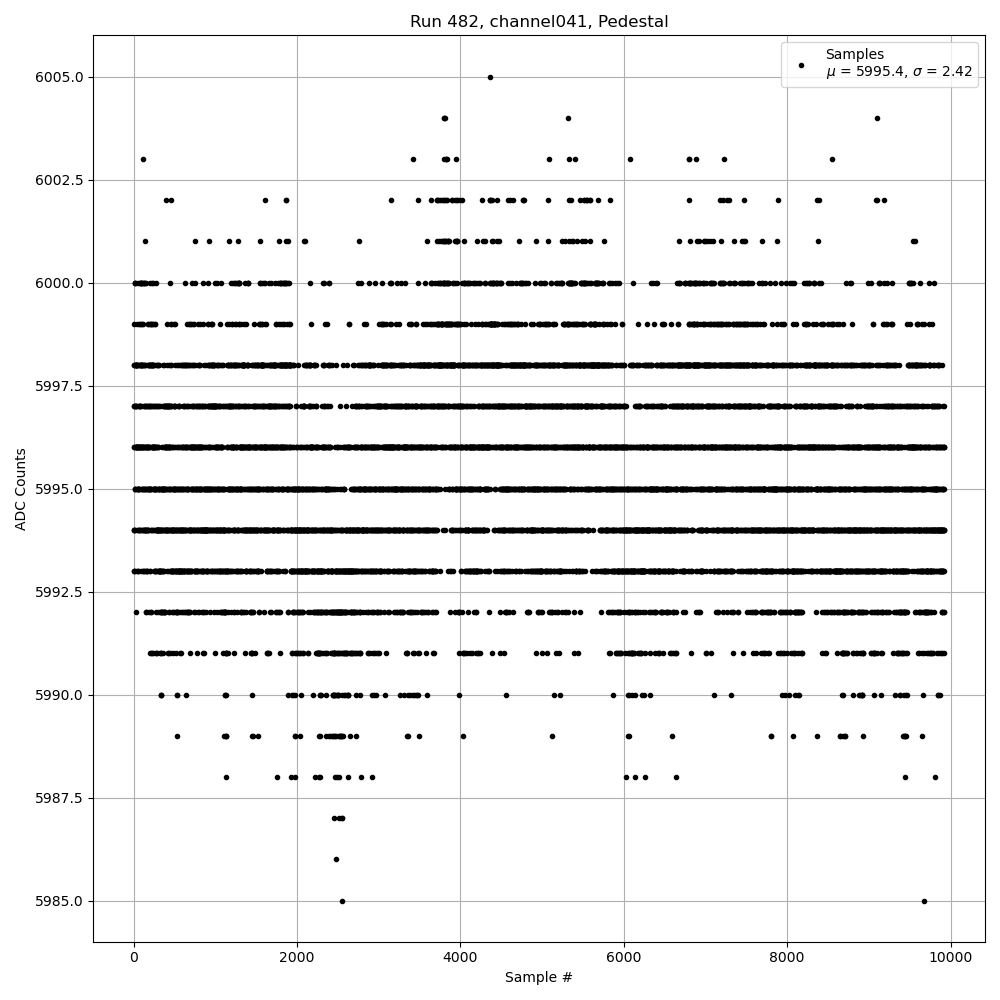 Run 482, channel041, Pedestal

Samples
$\mu$ = 5995.4, $\sigma$ = 2.42

ADC Counts

6005.0
6002.5
6000.0
5997.5
5995.0
5992.5
5990.0
5987.5
5985.0

0
2000
4000
6000
8000
10000

Sample #